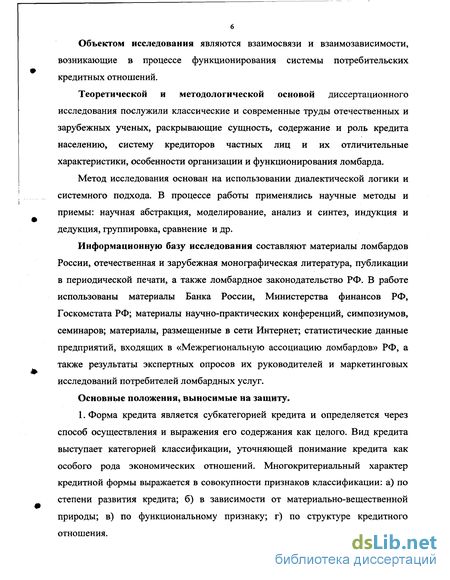 6

Объектом исследования являются взаимосвязи и взаимозависимости, возникающие в процессе функционирования системы потребительских кредитных отношений.

Теоретической и методологической основой диссертационного исследования послужили классические и современные труды отечественных и зарубежных ученых, раскрывающие сущность, содержание и роль кредита населению, систему кредиторов частных лиц и их отличительные характеристики, особенности организации и функционирования ломбарда.

Метод исследования основан на использовании диалектической логики и системного подхода. В процессе работы применялись научные методы и приемы: научная абстракция, моделирование, анализ и синтез, индукция и дедукция, группировка, сравнение и др.

Информационную базу исследования составляют материалы ломбардов России, отечественная и зарубежная монографическая литература, публикации в периодической печати, а также ломбардное законодательство РФ. В работе использованы материалы Банка России, Министерства финансов РФ, Госкомстата РФ; материалы научно-практических конференций, симпозиумов, семинаров; материалы, размещенные в сети Интернет; статистические данные предприятий, входящих в «Межрегиональную ассоциацию ломбардов» РФ, а также результаты экспертных опросов их руководителей и маркетинговых исследований потребителей ломбардных услуг.

Основные положения, выносимые на защиту.

1. Форма кредита является субкатегорией кредита и определяется через способ осуществления и выражения его содержания как целого. Вид кредита выступает категорией классификации, уточняющей понимание кредита как особого рода экономических отношений. Многокритериальный характер кредитной формы выражается в совокупности признаков классификации: а) по степени развития кредита; б) в зависимости от материально-вещественной природы; в) по функциональному признаку; г) по структуре кредитного отношения.

dsLib.net
библиотека диссертаций